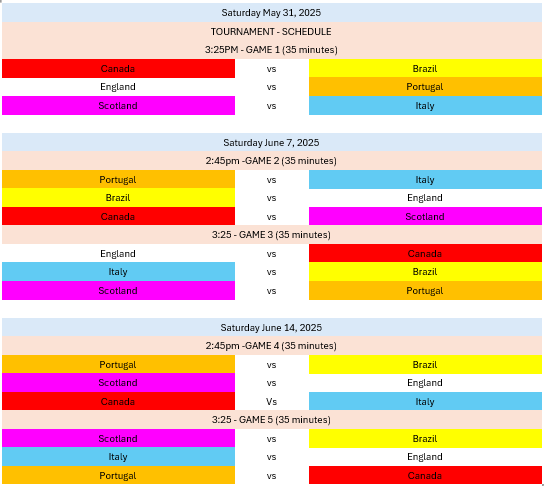 Saturday May 31, 2025

TOURNAMENT - SCHEDULE

3:25PM - GAME 1 (35 minutes)

| Canada | vs | Brazil |
|---|---|---|
| England | vs | Portugal |
| Scotland | vs | Italy |

Saturday June 7, 2025

2:45pm -GAME 2 (35 minutes)

| Portugal | vs | Italy |
|---|---|---|
| Brazil | vs | England |
| Canada | vs | Scotland |

3:25 - GAME 3 (35 minutes)

| England | vs | Canada |
|---|---|---|
| Italy | vs | Brazil |
| Scotland | vs | Portugal |

Saturday June 14, 2025

2:45pm -GAME 4 (35 minutes)

| Portugal | vs | Brazil |
|---|---|---|
| Scotland | vs | England |
| Canada | Vs | Italy |

3:25 - GAME 5 (35 minutes)

| Scotland | vs | Brazil |
|---|---|---|
| Italy | vs | England |
| Portugal | vs | Canada |